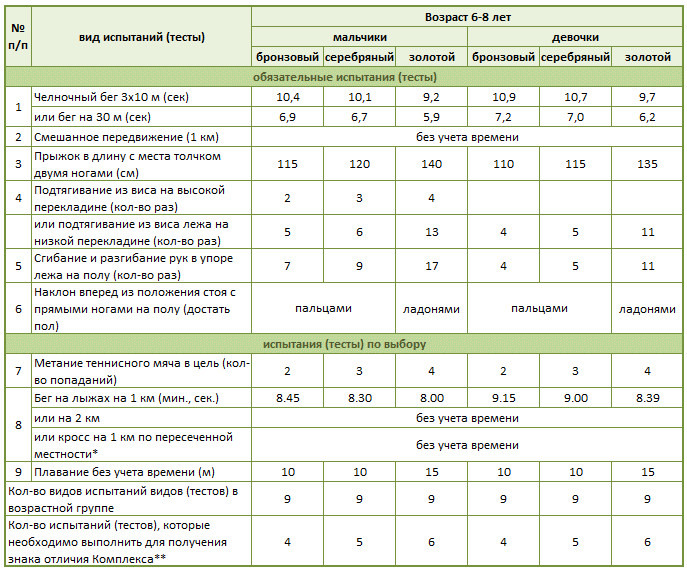 | № п/п | вид испытаний (тесты) | Возраст 6-8 лет | | | | | |
|---|---|---|---|---|---|---|---|
| | | мальчики | | | девочки | | |
| | | бронзовый | серебряный | золотой | бронзовый | серебряный | золотой |
| обязательные испытания (тесты) | | | | | | | |
| 1 | Челночный бег 3х10 м (сек) | 10,4 | 10,1 | 9,2 | 10,9 | 10,7 | 9,7 |
| | или бег на 30 м (сек) | 6,9 | 6,7 | 5,9 | 7,2 | 7,0 | 6,2 |
| 2 | Смешанное передвижение (1 км) | без учета времени | | | | | |
| 3 | Прыжок в длину с места толчком двумя ногами (см) | 115 | 120 | 140 | 110 | 115 | 135 |
| 4 | Подтягивание из виса на высокой перекладине (кол-во раз) | 2 | 3 | 4 | | | |
| | или подтягивание из виса лежа на низкой перекладине (кол-во раз) | 5 | 6 | 13 | 4 | 5 | 11 |
| 5 | Сгибание и разгибание рук в упоре лежа на полу (кол-во раз) | 7 | 9 | 17 | 4 | 5 | 11 |
| 6 | Наклон вперед из положения стоя с прямыми ногами на полу (достать пол) | пальцами | | ладонями | пальцами | | ладонями |
| испытания (тесты) по выбору | | | | | | | |
| 7 | Метание теннисного мяча в цель (кол-во попаданий) | 2 | 3 | 4 | 2 | 3 | 4 |
| 8 | Бег на лыжах на 1 км (мин., сек.) | 8.45 | 8.30 | 8.00 | 9.15 | 9.00 | 8.39 |
| | или на 2 км | без учета времени | | | | | |
| | или кросс на 1 км по пересеченной местности* | без учета времени | | | | | |
| 9 | Плавание без учета времени (м) | 10 | 10 | 15 | 10 | 10 | 15 |
| Кол-во видов испытаний видов (тестов) в возрастной группе | | 9 | 9 | 9 | 9 | 9 | 9 |
| Кол-во испытаний (тестов), которые необходимо выполнить для получения знака отличия Комплекса** | | 4 | 5 | 6 | 4 | 5 | 6 |